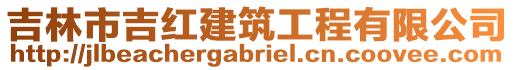 吉林市吉红建筑工程有限公司
http://jlbeachergabriel.cn.coovee.com